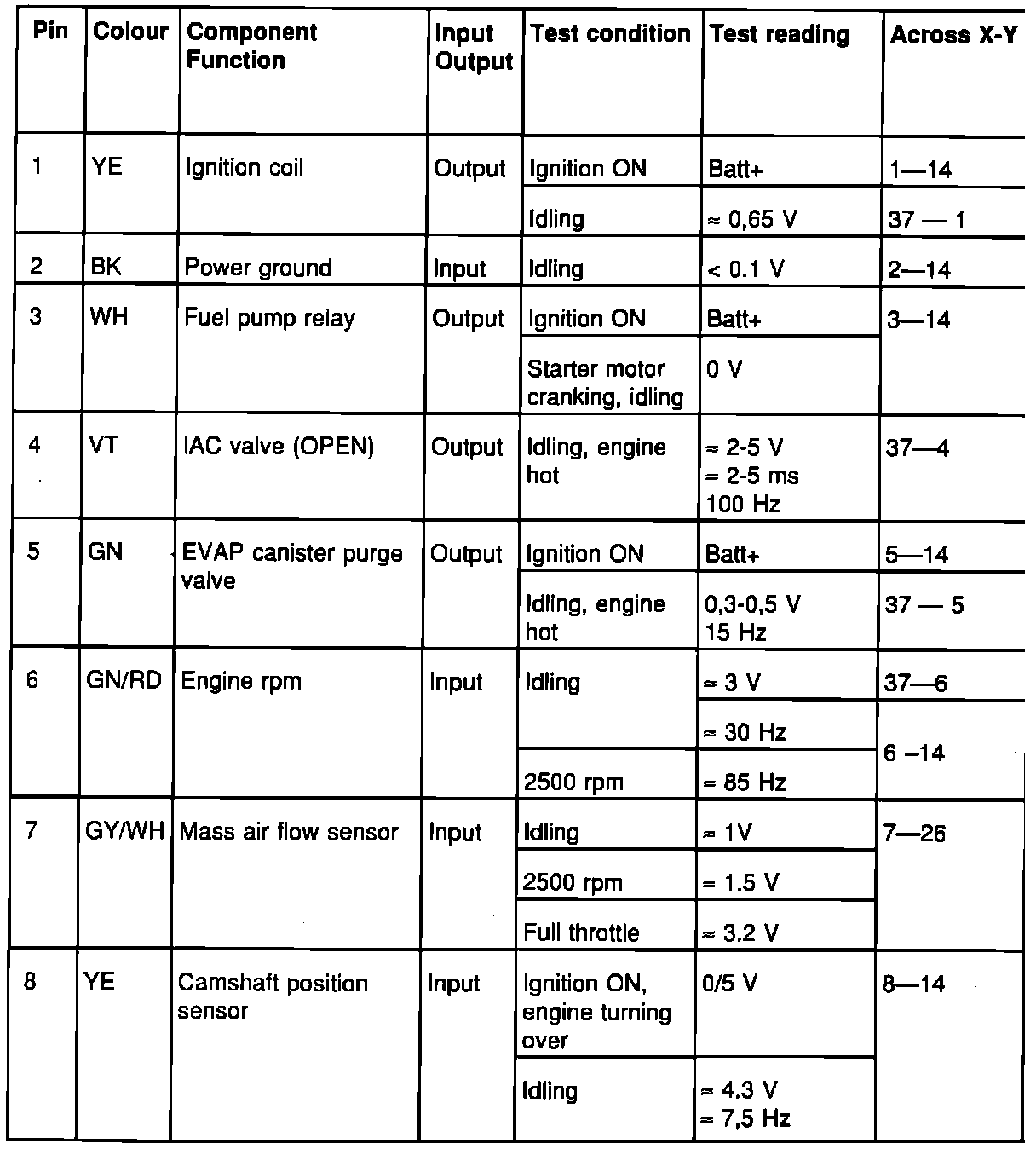 | Pin | Colour | Component Function | Input Output | Test condition | Test reading | Across X-Y |
|---|---|---|---|---|---|---|
| 1 | YE | Ignition coil | Output | Ignition ON | Batt+ | 1—14 |
| | | | | Idling | ≈ 0,65 V | 37 — 1 |
| 2 | BK | Power ground | Input | Idling | < 0.1 V | 2—14 |
| 3 | WH | Fuel pump relay | Output | Ignition ON | Batt+ | 3—14 |
| | | | | Starter motor cranking, idling | 0 V | |
| 4 | VT | IAC valve (OPEN) | Output | Idling, engine hot | ≈ 2-5 V ≈ 2-5 ms 100 Hz | 37—4 |
| 5 | GN | EVAP canister purge valve | Output | Ignition ON | Batt+ | 5—14 |
| | | | | Idling, engine hot | 0,3-0,5 V 15 Hz | 37 — 5 |
| 6 | GN/RD | Engine rpm | Input | Idling | ≈ 3 V | 37—6 |
| | | | | | ≈ 30 Hz | 6 –14 |
| | | | | 2500 rpm | ≈ 85 Hz | |
| 7 | GY/WH | Mass air flow sensor | Input | Idling | ≈ 1V | 7—26 |
| | | | | 2500 rpm | ≈ 1.5 V | |
| | | | | Full throttle | ≈ 3.2 V | |
| 8 | YE | Camshaft position sensor | Input | Ignition ON, engine turning over | 0/5 V | 8—14 |
| | | | | Idling | ≈ 4.3 V ≈ 7,5 Hz | |